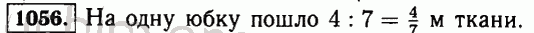 1056. На одну юбку пошло $4 : 7 = \frac{4}{7}$ м ткани.